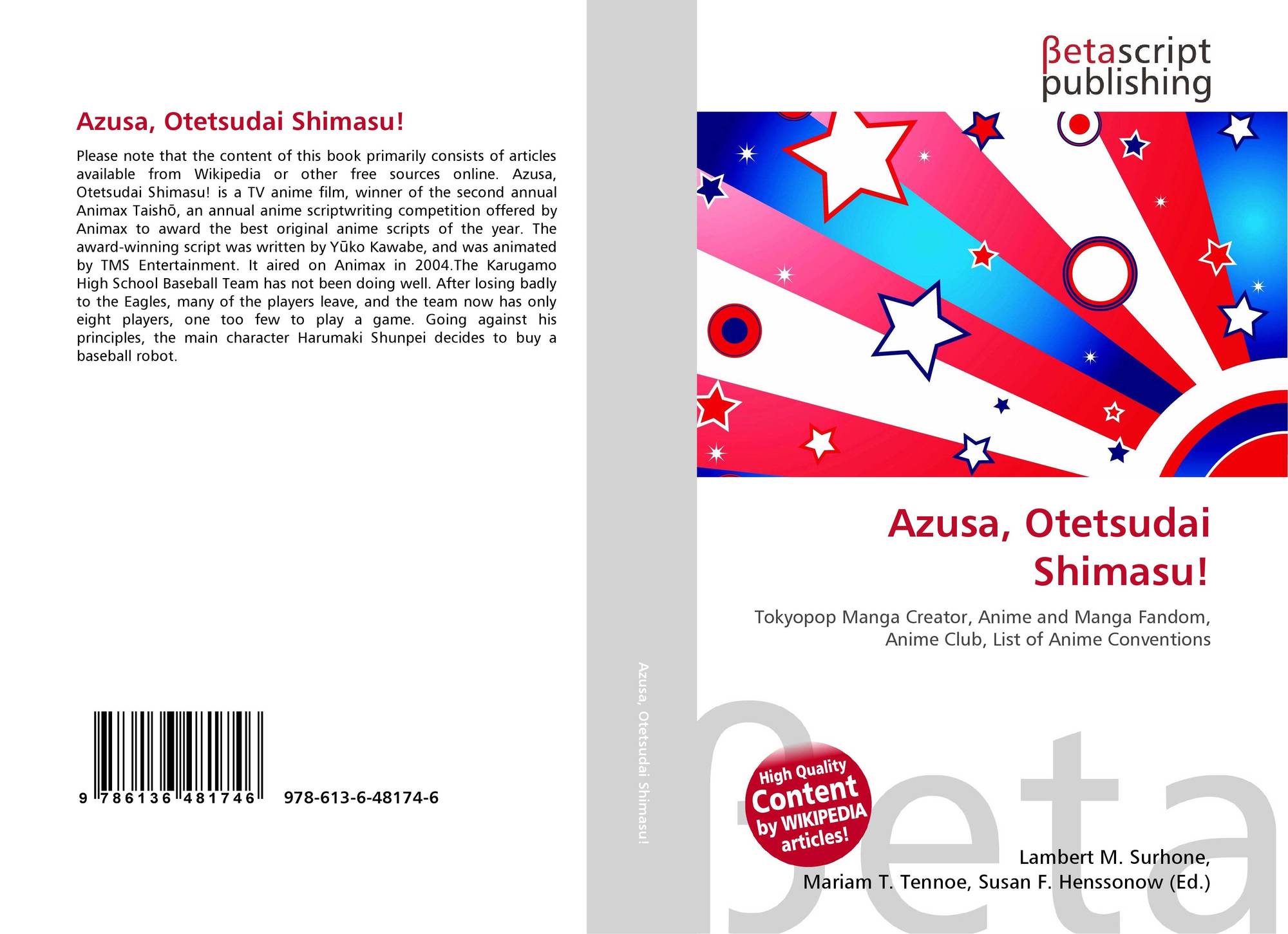 Azusa, Otetsudai Shimasu!

Please note that the content of this book primarily consists of articles available from Wikipedia or other free sources online. Azusa, Otetsudai Shimasu! is a TV anime film, winner of the second annual Animax Taishō, an annual anime scriptwriting competition offered by Animax to award the best original anime scripts of the year. The award-winning script was written by Yūko Kawabe, and was animated by TMS Entertainment. It aired on Animax in 2004.The Karugamo High School Baseball Team has not been doing well. After losing badly to the Eagles, many of the players leave, and the team now has only eight players, one too few to play a game. Going against his principles, the main character Harumaki Shunpei decides to buy a baseball robot.

9 786136 481746 978-613-6-48174-6

Azusa, Otetsudai Shimasu!

βetascript publishing

Azusa, Otetsudai Shimasu!

Tokyopop Manga Creator, Anime and Manga Fandom, Anime Club, List of Anime Conventions

βeta

High Quality Content by WIKIPEDIA articles!

Lambert M. Surhone, Mariam T. Tennoe, Susan F. Henssonow (Ed.)